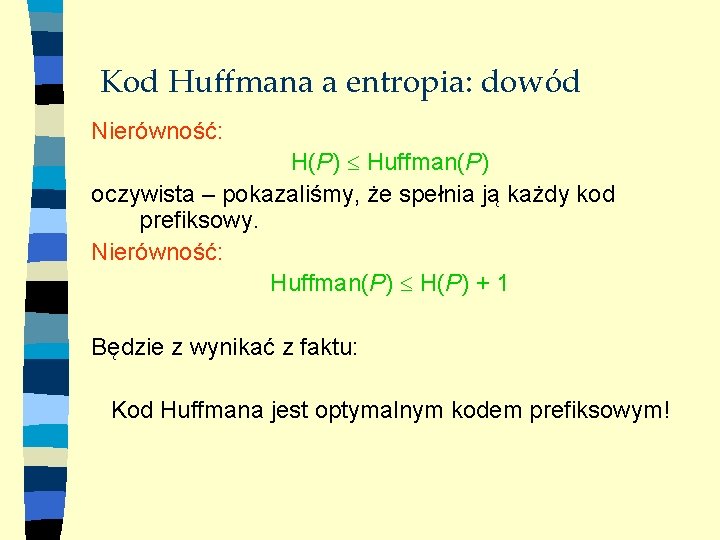 Kod Huffmana a entropia: dowód

Nierówność:

$H(P) \leq Huffman(P)$

oczywista – pokazaliśmy, że spełnia ją każdy kod prefiksowy.

Nierówność:

$Huffman(P) \leq H(P) + 1$

Będzie z wynikać z faktu:

Kod Huffmana jest optymalnym kodem prefiksowym!